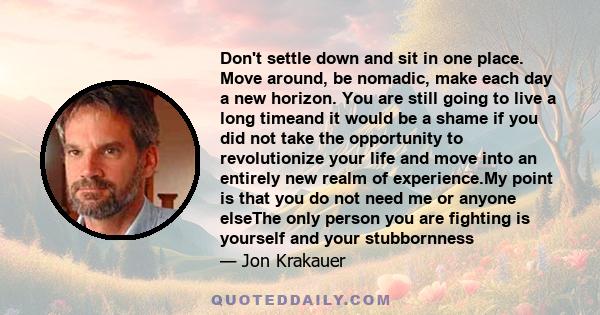 Don't settle down and sit in one place. Move around, be nomadic, make each day a new horizon. You are still going to live a long timeand it would be a shame if you did not take the opportunity to revolutionize your life and move into an entirely new realm of experience.My point is that you do not need me or anyone elseThe only person you are fighting is yourself and your stubbornness

— Jon Krakauer

QUOTEDDAILY.COM